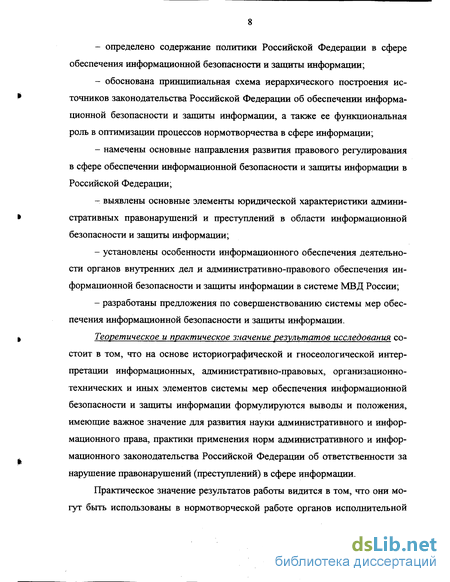 8

– определено содержание политики Российской Федерации в сфере обеспечения информационной безопасности и защиты информации;

– обоснована принципиальная схема иерархического построения источников законодательства Российской Федерации об обеспечении информационной безопасности и защиты информации, а также ее функциональная роль в оптимизации процессов нормотворчества в сфере информации;

– намечены основные направления развития правового регулирования в сфере обеспечении информационной безопасности и защиты информации в Российской Федерации;

– выявлены основные элементы юридической характеристики административных правонарушений и преступлений в области информационной безопасности и защиты информации;

– установлены особенности информационного обеспечения деятельности органов внутренних дел и административно-правового обеспечения информационной безопасности и защиты информации в системе МВД России;

– разработаны предложения по совершенствованию системы мер обеспечения информационной безопасности и защиты информации.

Теоретическое и практическое значение результатов исследования состоит в том, что на основе историографической и гносеологической интерпретации информационных, административно-правовых, организационно-технических и иных элементов системы мер обеспечения информационной безопасности и защиты информации формулируются выводы и положения, имеющие важное значение для развития науки административного и информационного права, практики применения норм административного и информационного законодательства Российской Федерации об ответственности за нарушение правонарушений (преступлений) в сфере информации.

Практическое значение результатов работы видится в том, что они могут быть использованы в нормотворческой работе органов исполнительной

dsLib.net
библиотека диссертаций